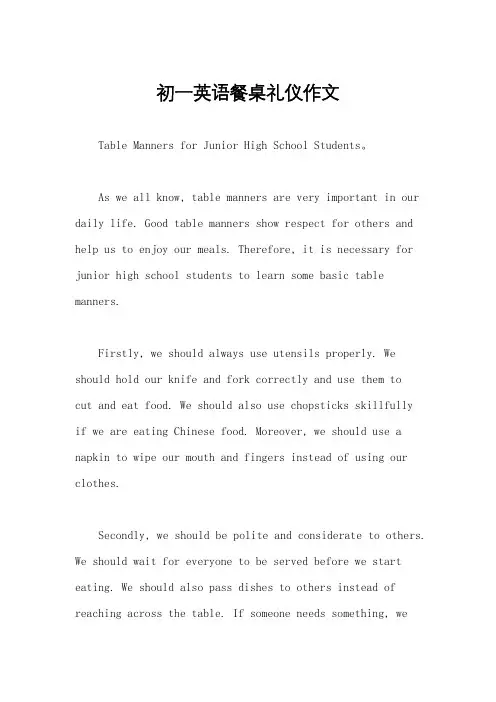 初一英语餐桌礼仪作文

Table Manners for Junior High School Students。

As we all know, table manners are very important in our daily life. Good table manners show respect for others and help us to enjoy our meals. Therefore, it is necessary for junior high school students to learn some basic table manners.

Firstly, we should always use utensils properly. We should hold our knife and fork correctly and use them to cut and eat food. We should also use chopsticks skillfully if we are eating Chinese food. Moreover, we should use a napkin to wipe our mouth and fingers instead of using our clothes.

Secondly, we should be polite and considerate to others. We should wait for everyone to be served before we start eating. We should also pass dishes to others instead of reaching across the table. If someone needs something, we